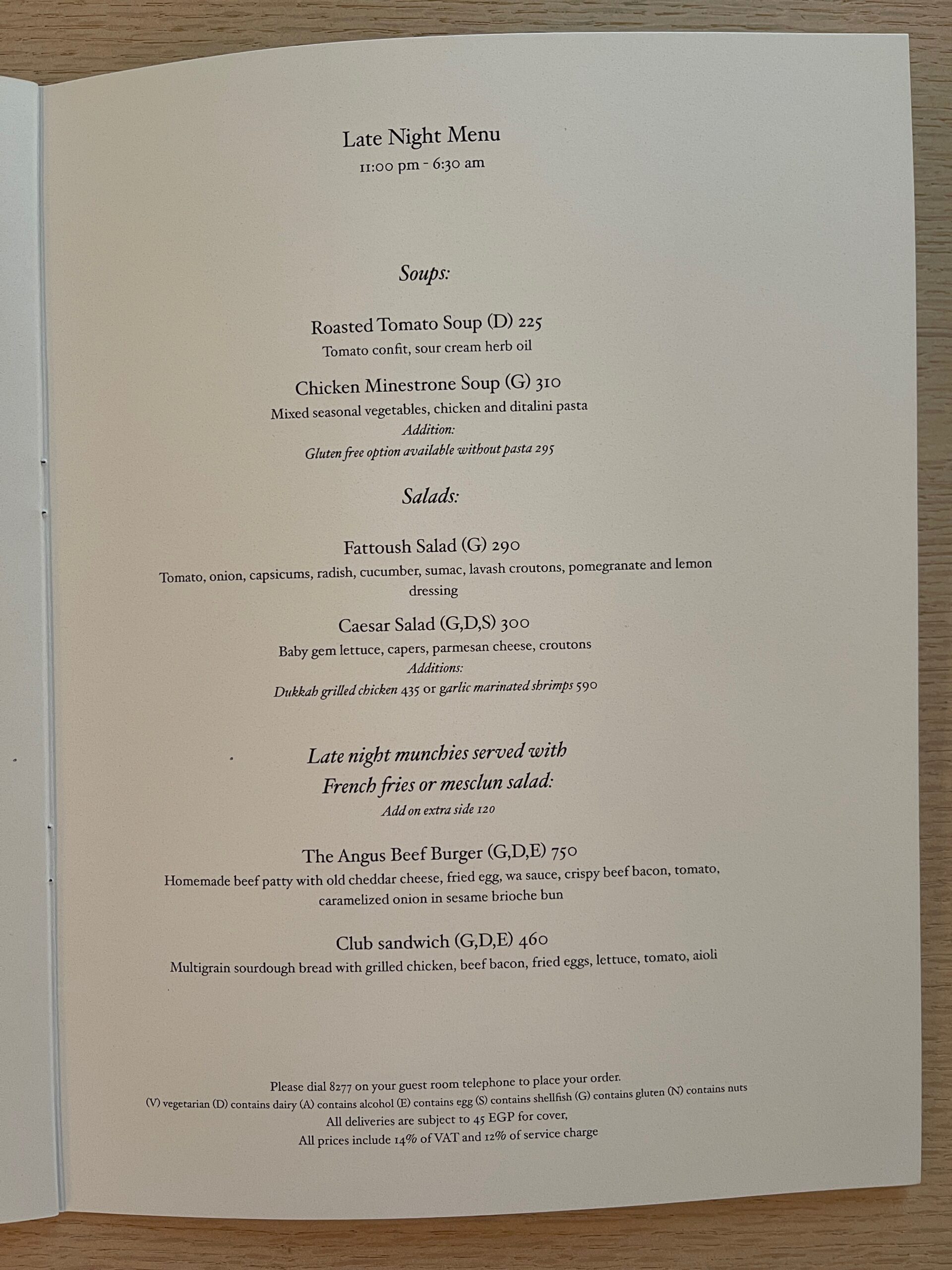 Late Night Menu
11:00 pm - 6:30 am

Soups:

Roasted Tomato Soup (D) 225
Tomato confit, sour cream herb oil

Chicken Minestrone Soup (G) 310
Mixed seasonal vegetables, chicken and ditalini pasta
Addition:
Gluten free option available without pasta 295

Salads:

Fattoush Salad (G) 290
Tomato, onion, capsicums, radish, cucumber, sumac, lavash croutons, pomegranate and lemon dressing

Caesar Salad (G,D,S) 300
Baby gem lettuce, capers, parmesan cheese, croutons
Additions:
Dukkah grilled chicken 435 or garlic marinated shrimps 590

Late night munchies served with
French fries or mesclun salad:
Add on extra side 120

The Angus Beef Burger (G,D,E) 750
Homemade beef patty with old cheddar cheese, fried egg, wa sauce, crispy beef bacon, tomato, caramelized onion in sesame brioche bun

Club sandwich (G,D,E) 460
Multigrain sourdough bread with grilled chicken, beef bacon, fried eggs, lettuce, tomato, aioli

Please dial 8277 on your guest room telephone to place your order.
(V) vegetarian (D) contains dairy (A) contains alcohol (E) contains egg (S) contains shellfish (G) contains gluten (N) contains nuts
All deliveries are subject to 45 EGP for cover,
All prices include 14% of VAT and 12% of service charge